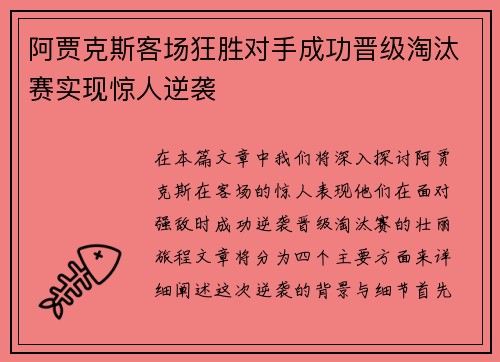 阿贾克斯客场狂胜对手成功晋级淘汰赛实现惊人逆袭

在本篇文章中我们将深入探讨阿贾克斯在客场的惊人表现他们在面对强敌时成功逆袭晋级淘汰赛的壮丽旅程文章将分为四个主要方面来详细阐述这次逆袭的背景与细节首先